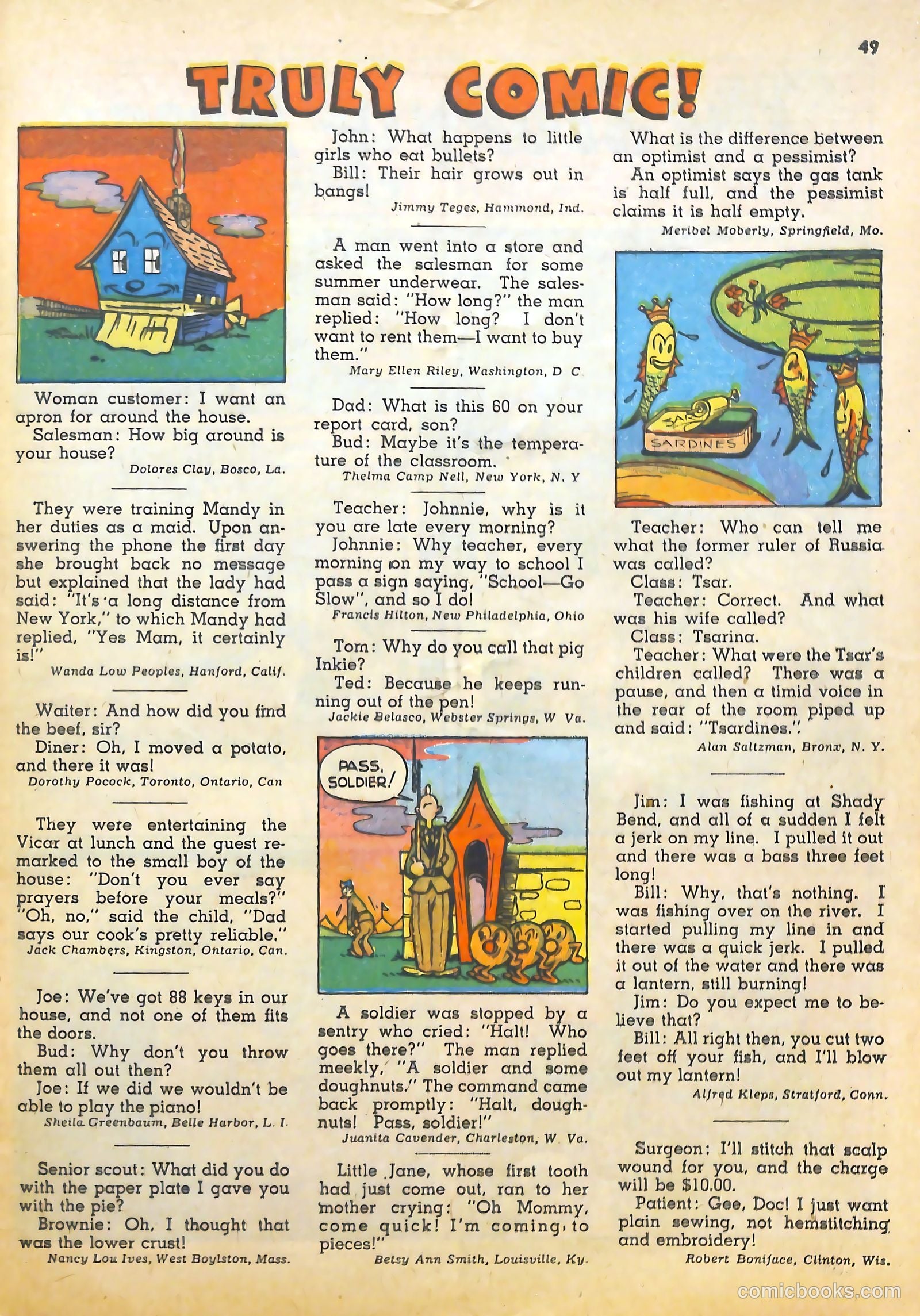 49

TRULY COMIC!

Woman customer: I want an apron for around the house.
Salesman: How big around is your house?
Dolores Clay, Bosco, La.

They were training Mandy in her duties as a maid. Upon answering the phone the first day she brought back no message but explained that the lady had said: "It's a long distance from New York," to which Mandy had replied, "Yes Mam, it certainly is!"
Wanda Low Peoples, Hanford, Calif.

Waiter: And how did you find the beef, sir?
Diner: Oh, I moved a potato, and there it was!
Dorothy Pocock, Toronto, Ontario, Can

They were entertaining the Vicar at lunch and the guest remarked to the small boy of the house: "Don't you ever say prayers before your meals?" "Oh, no," said the child, "Dad says our cook's pretty reliable."
Jack Chambers, Kingston, Ontario, Can.

Joe: We've got 88 keys in our house, and not one of them fits the doors.
Bud: Why don't you throw them all out then?
Joe: If we did we wouldn't be able to play the piano!
Sheila Greenbaum, Belle Harbor, L. I.

Senior scout: What did you do with the paper plate I gave you with the pie?
Brownie: Oh, I thought that was the lower crust!
Nancy Lou Ives, West Boylston, Mass.

John: What happens to little girls who eat bullets?
Bill: Their hair grows out in bangs!
Jimmy Teges, Hammond, Ind.

A man went into a store and asked the salesman for some summer underwear. The salesman said: "How long?" the man replied: "How long? I don't want to rent them—I want to buy them."
Mary Ellen Riley, Washington, D C

Dad: What is this 60 on your report card, son?
Bud: Maybe it's the temperature of the classroom.
Thelma Camp Nell, New York, N. Y

Teacher: Johnnie, why is it you are late every morning?
Johnnie: Why teacher, every morning on my way to school I pass a sign saying, "School—Go Slow", and so I do!
Francis Hilton, New Philadelphia, Ohio

Tom: Why do you call that pig Inkie?
Ted: Because he keeps running out of the pen!
Jackie Belasco, Webster Springs, W Va.

PASS, SOLDIER!

A soldier was stopped by a sentry who cried: "Halt! Who goes there?" The man replied meekly, "A soldier and some doughnuts." The command came back promptly: "Halt, doughnuts! Pass, soldier!"
Juanita Cavender, Charleston, W Va.

Little Jane, whose first tooth had just come out, ran to her mother crying: "Oh Mommy, come quick! I'm coming to pieces!"
Betsy Ann Smith, Louisville, Ky.

What is the difference between an optimist and a pessimist?
An optimist says the gas tank is half full, and the pessimist claims it is half empty.
Meribel Moberly, Springfield, Mo.

SARDINES

Teacher: Who can tell me what the former ruler of Russia was called?
Class: Tsar.
Teacher: Correct. And what was his wife called?
Class: Tsarina.
Teacher: What were the Tsar's children called? There was a pause, and then a timid voice in the rear of the room piped up and said: "Tsardines."
Alan Saltzman, Bronx, N. Y.

Jim: I was fishing at Shady Bend, and all of a sudden I felt a jerk on my line. I pulled it out and there was a bass three feet long!
Bill: Why, that's nothing. I was fishing over on the river. I started pulling my line in and there was a quick jerk. I pulled it out of the water and there was a lantern, still burning!
Jim: Do you expect me to believe that?
Bill: All right then, you cut two feet off your fish, and I'll blow out my lantern!
Alfred Kleps, Stratford, Conn.

Surgeon: I'll stitch that scalp wound for you, and the charge will be $10.00.
Patient: Gee, Doc! I just want plain sewing, not hemstitching and embroidery!
Robert Boniface, Clinton, Wis.

comicbooks.com